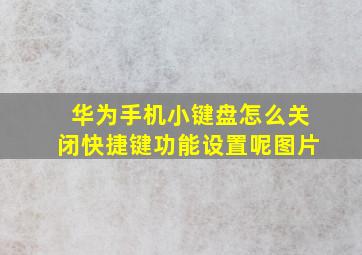 华为手机小键盘怎么关闭快捷键功能设置呢图片